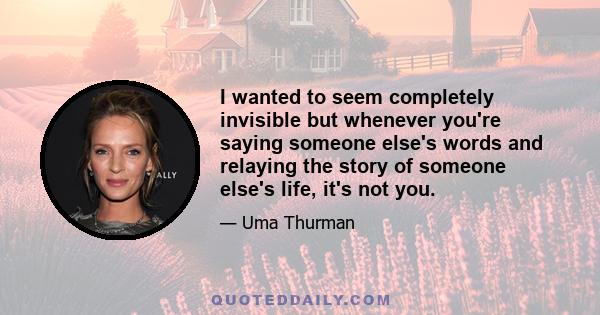 ALLY

I wanted to seem completely invisible but whenever you're saying someone else's words and relaying the story of someone else's life, it's not you.

— Uma Thurman

QUOTEDDAILY.COM